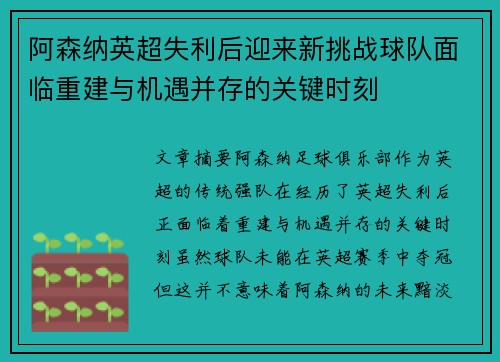 阿森纳英超失利后迎来新挑战球队面临重建与机遇并存的关键时刻

文章摘要阿森纳足球俱乐部作为英超的传统强队在经历了英超失利后正面临着重建与机遇并存的关键时刻虽然球队未能在英超赛季中夺冠但这并不意味着阿森纳的未来黯淡